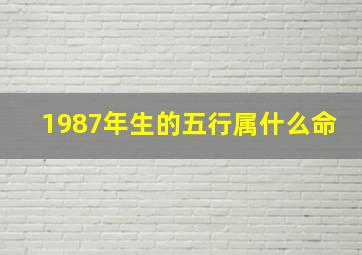 1987年生的五行属什么命